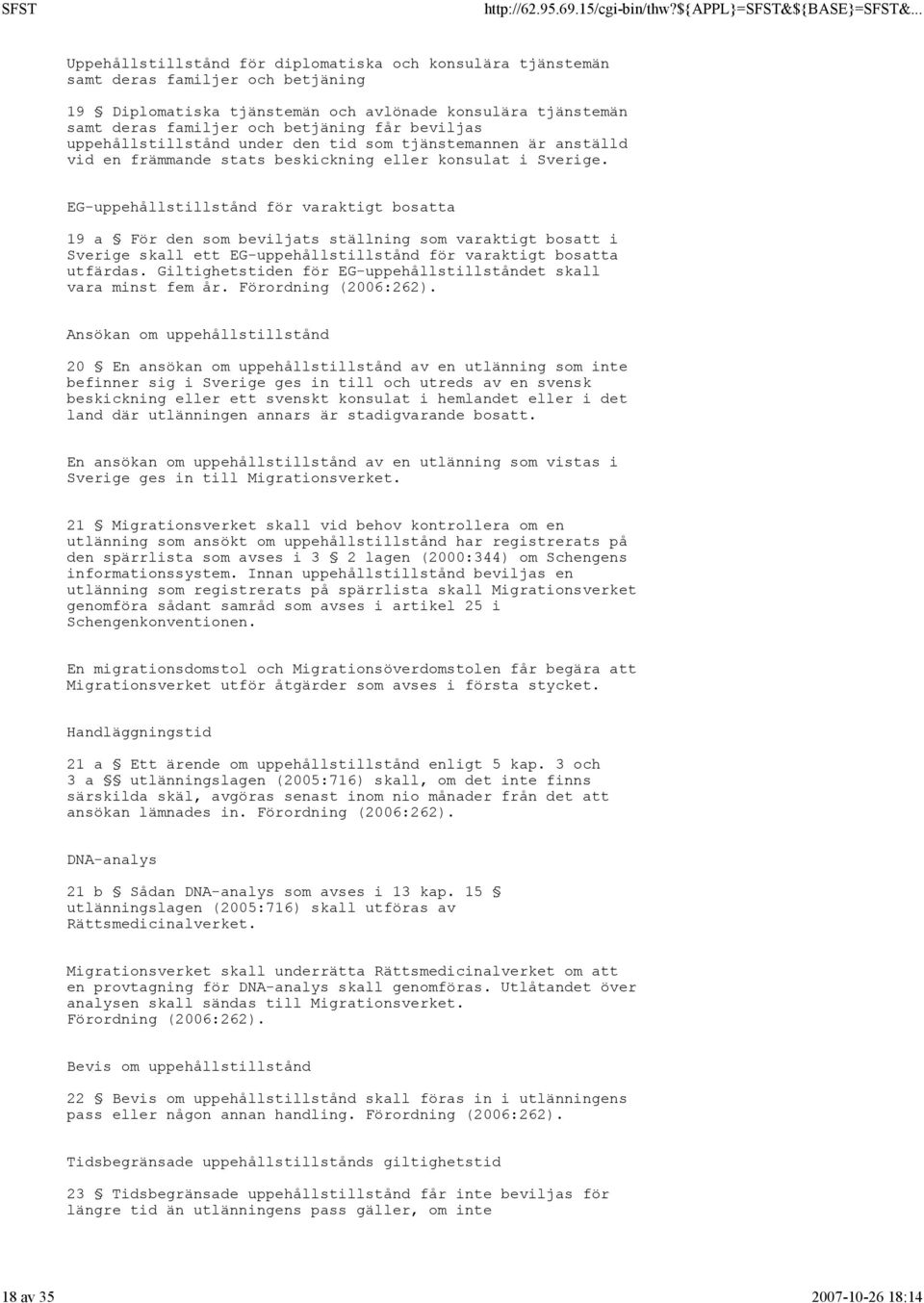 SFST http://62.95.69.15/cgi-bin/thw?${APPL}=SFST&${BASE}=SFST&...

Uppehållstillstånd för diplomatiska och konsulära tjänstemän samt deras familjer och betjäning

19 § Diplomatiska tjänstemän och avlönade konsulära tjänstemän samt deras familjer och betjäning får beviljas uppehållstillstånd under den tid som tjänstemannen är anställd vid en främmande stats beskickning eller konsulat i Sverige.

EG-uppehållstillstånd för varaktigt bosatta

19 a § För den som beviljats ställning som varaktigt bosatt i Sverige skall ett EG-uppehållstillstånd för varaktigt bosatta utfärdas. Giltighetstiden för EG-uppehållstillståndet skall vara minst fem år. Förordning (2006:262).

Ansökan om uppehållstillstånd

20 § En ansökan om uppehållstillstånd av en utlänning som inte befinner sig i Sverige ges in till och utreds av en svensk beskickning eller ett svenskt konsulat i hemlandet eller i det land där utlänningen annars är stadigvarande bosatt.

En ansökan om uppehållstillstånd av en utlänning som vistas i Sverige ges in till Migrationsverket.

21 § Migrationsverket skall vid behov kontrollera om en utlänning som ansökt om uppehållstillstånd har registrerats på den spärrlista som avses i 3 § 2 lagen (2000:344) om Schengens informationssystem. Innan uppehållstillstånd beviljas en utlänning som registrerats på spärrlista skall Migrationsverket genomföra sådant samråd som avses i artikel 25 i Schengenkonventionen.

En migrationsdomstol och Migrationsöverdomstolen får begära att Migrationsverket utför åtgärder som avses i första stycket.

Handläggningstid

21 a § Ett ärende om uppehållstillstånd enligt 5 kap. 3 och 3 a §§ utlänningslagen (2005:716) skall, om det inte finns särskilda skäl, avgöras senast inom nio månader från det att ansökan lämnades in. Förordning (2006:262).

DNA-analys

21 b § Sådan DNA-analys som avses i 13 kap. 15 § utlänningslagen (2005:716) skall utföras av Rättsmedicinalverket.

Migrationsverket skall underrätta Rättsmedicinalverket om att en provtagning för DNA-analys skall genomföras. Utlåtandet över analysen skall sändas till Migrationsverket. Förordning (2006:262).

Bevis om uppehållstillstånd

22 § Bevis om uppehållstillstånd skall föras in i utlänningens pass eller någon annan handling. Förordning (2006:262).

Tidsbegränsade uppehållstillstånds giltighetstid

23 § Tidsbegränsade uppehållstillstånd får inte beviljas för längre tid än utlänningens pass gäller, om inte

18 av 35 2007-10-26 18:14